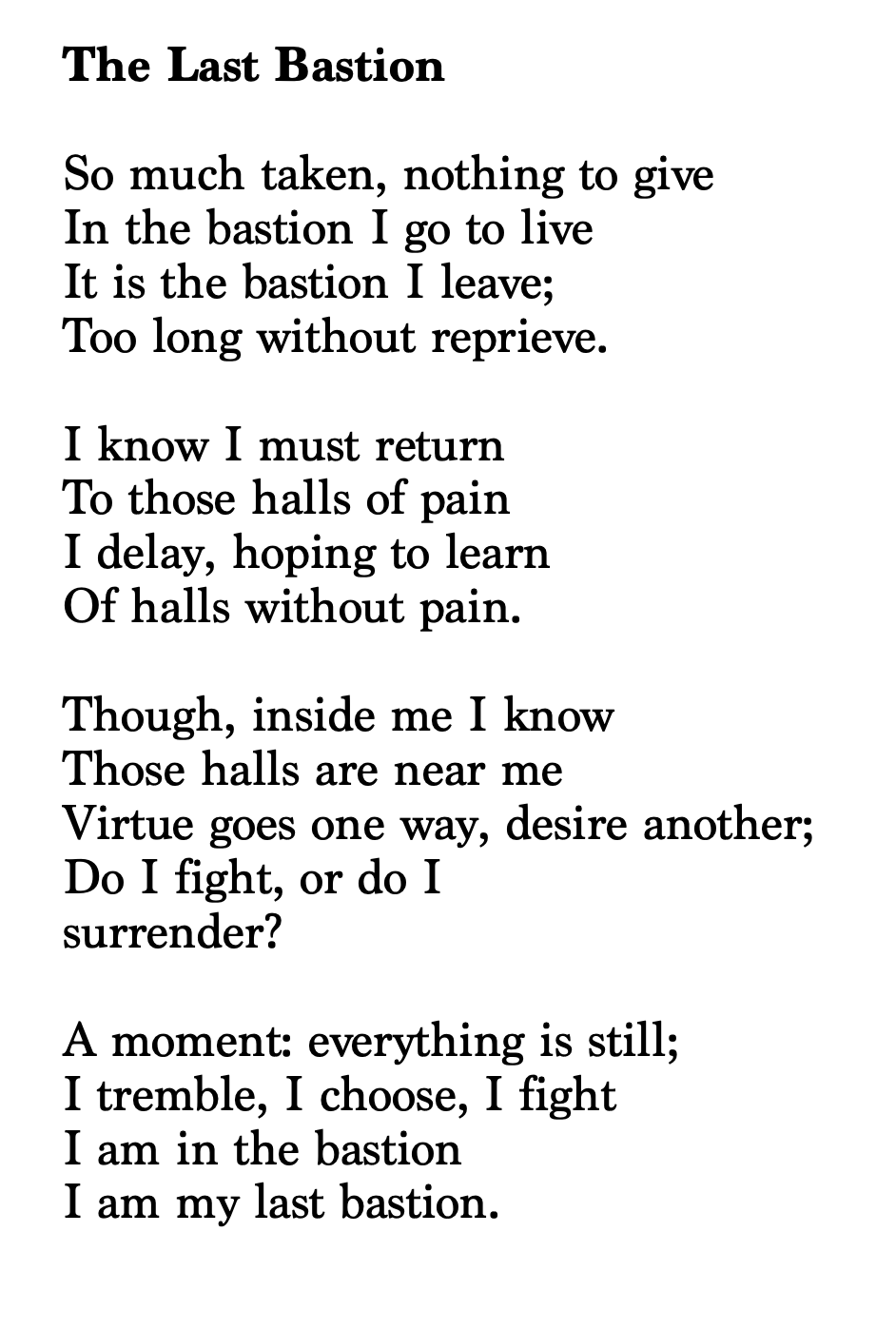 The Last Bastion

So much taken, nothing to give
In the bastion I go to live
It is the bastion I leave;
Too long without reprieve.

I know I must return
To those halls of pain
I delay, hoping to learn
Of halls without pain.

Though, inside me I know
Those halls are near me
Virtue goes one way, desire another;
Do I fight, or do I
surrender?

A moment: everything is still;
I tremble, I choose, I fight
I am in the bastion
I am my last bastion.